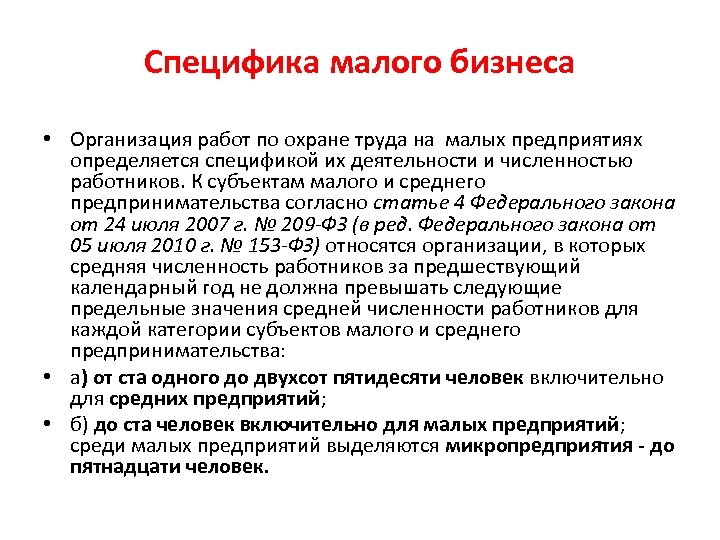 Специфика малого бизнеса

• Организация работ по охране труда на малых предприятиях определяется спецификой их деятельности и численностью работников. К субъектам малого и среднего предпринимательства согласно статье 4 Федерального закона от 24 июля 2007 г. № 209-ФЗ (в ред. Федерального закона от 05 июля 2010 г. № 153-ФЗ) относятся организации, в которых средняя численность работников за предшествующий календарный год не должна превышать следующие предельные значения средней численности работников для каждой категории субъектов малого и среднего предпринимательства:

• а) от ста одного до двухсот пятидесяти человек включительно для средних предприятий;

• б) до ста человек включительно для малых предприятий; среди малых предприятий выделяются микропредприятия - до пятнадцати человек.